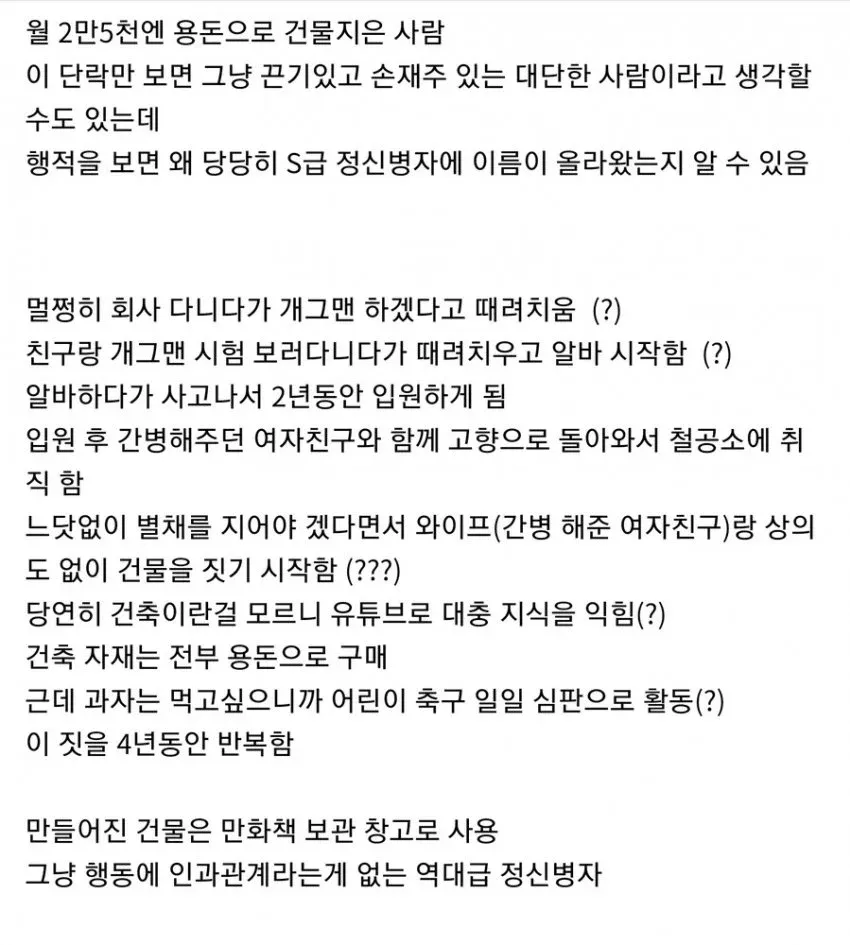 월 2만5천엔 용돈으로 건물지은 사람
이 단락만 보면 그냥 끈기있고 손재주 있는 대단한 사람이라고 생각할 수도 있는데
행적을 보면 왜 당당히 S급 정신병자에 이름이 올라왔는지 알 수 있음

멀쩡히 회사 다니다가 개그맨 하겠다고 때려치움 (?)
친구랑 개그맨 시험 보러다니다가 때려치우고 알바 시작함 (?)
알바하다가 사고나서 2년동안 입원하게 됨
입원 후 간병해주던 여자친구와 함께 고향으로 돌아와서 철공소에 취직 함
느닷없이 별채를 지어야 겠다면서 와이프(간병 해준 여자친구)랑 상의도 없이 건물을 짓기 시작함 (???)
당연히 건축이란걸 모르니 유튜브로 대충 지식을 익힘(?)
건축 자재는 전부 용돈으로 구매
근데 과자는 먹고싶으니까 어린이 축구 일일 심판으로 활동(?)
이 짓을 4년동안 반복함

만들어진 건물은 만화책 보관 창고로 사용
그냥 행동에 인과관계라는게 없는 역대급 정신병자